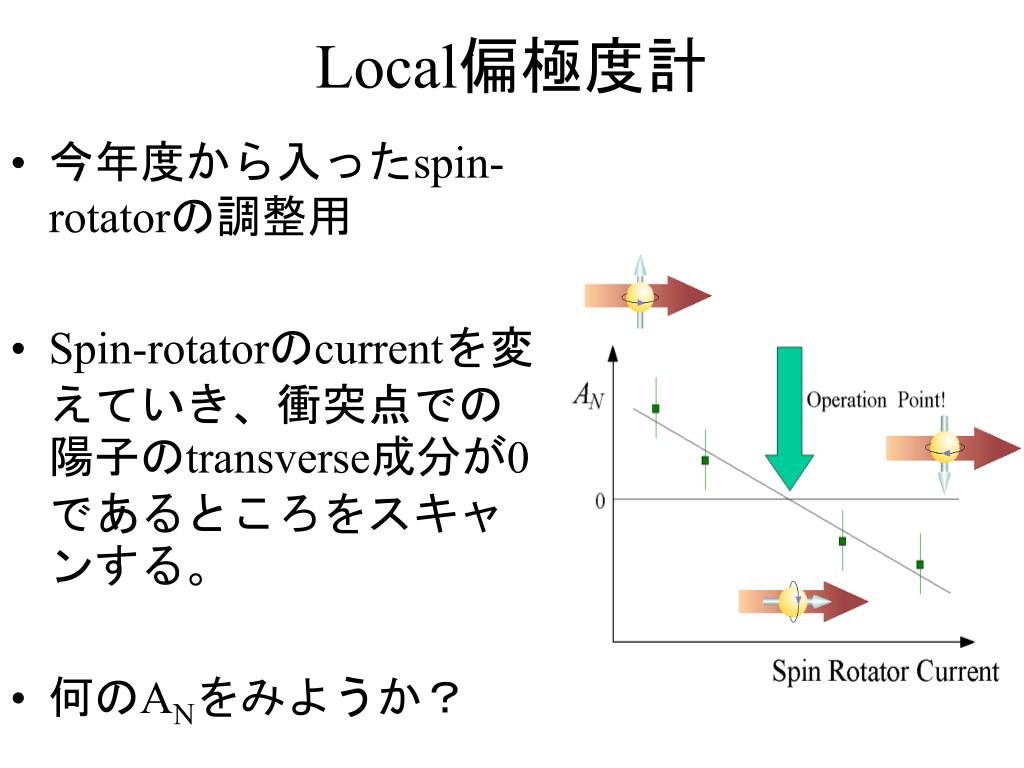 Local偏極度計

• 今年度から入ったspin-rotatorの調整用

• Spin-rotatorのcurrentを変えていき、衝突点での陽子のtransverse成分が0であるところをスキャンする。

• 何の$A_N$をみようか？

$A_N$

Operation Point!

0

Spin Rotator Current